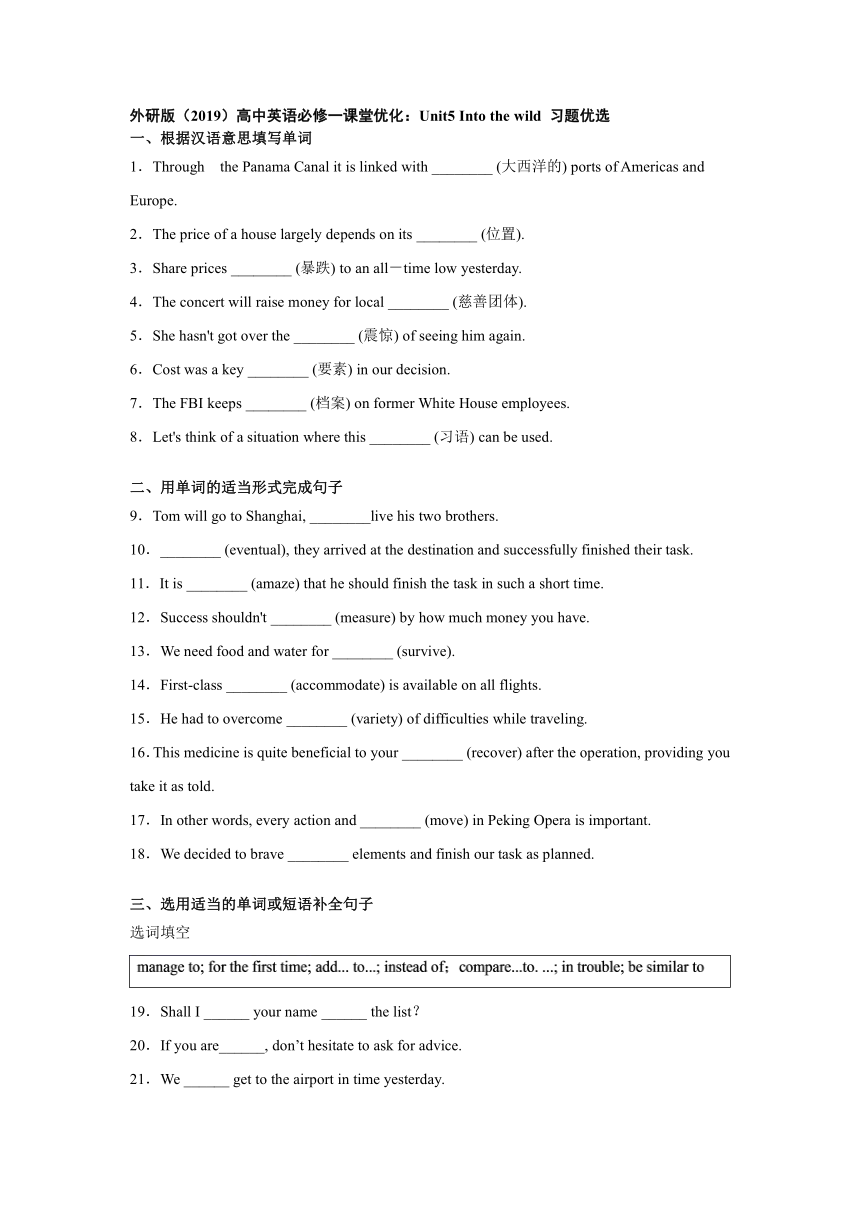 外研版（2019）高中英语必修一课堂优化：Unit5 Into the wild 习题优选
一、根据汉语意思填写单词
1．Through the Panama Canal it is linked with ________ (大西洋的) ports of Americas and Europe.
2．The price of a house largely depends on its ________ (位置).
3．Share prices ________ (暴跌) to an all－time low yesterday.
4．The concert will raise money for local ________ (慈善团体).
5．She hasn't got over the ________ (震惊) of seeing him again.
6．Cost was a key ________ (要素) in our decision.
7．The FBI keeps ________ (档案) on former White House employees.
8．Let's think of a situation where this ________ (习语) can be used.

二、用单词的适当形式完成句子
9．Tom will go to Shanghai, ________live his two brothers.
10．________ (eventual), they arrived at the destination and successfully finished their task.
11．It is ________ (amaze) that he should finish the task in such a short time.
12．Success shouldn't ________ (measure) by how much money you have.
13．We need food and water for ________ (survive).
14．First-class ________ (accommodate) is available on all flights.
15．He had to overcome ________ (variety) of difficulties while traveling.
16. This medicine is quite beneficial to your ________ (recover) after the operation, providing you take it as told.
17．In other words, every action and ________ (move) in Peking Opera is important.
18．We decided to brave ________ elements and finish our task as planned.

三、选用适当的单词或短语补全句子
选词填空
manage to; for the first time; add... to...; instead of; compare...to. ...; in trouble; be similar to
19．Shall I ______ your name ______ the list？
20．If you are______, don’t hesitate to ask for advice.
21．We ______ get to the airport in time yesterday.